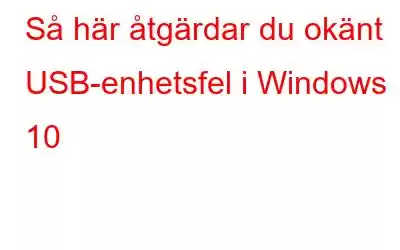 Så här åtgärdar du okänt USB-enhetsfel i Windows 10